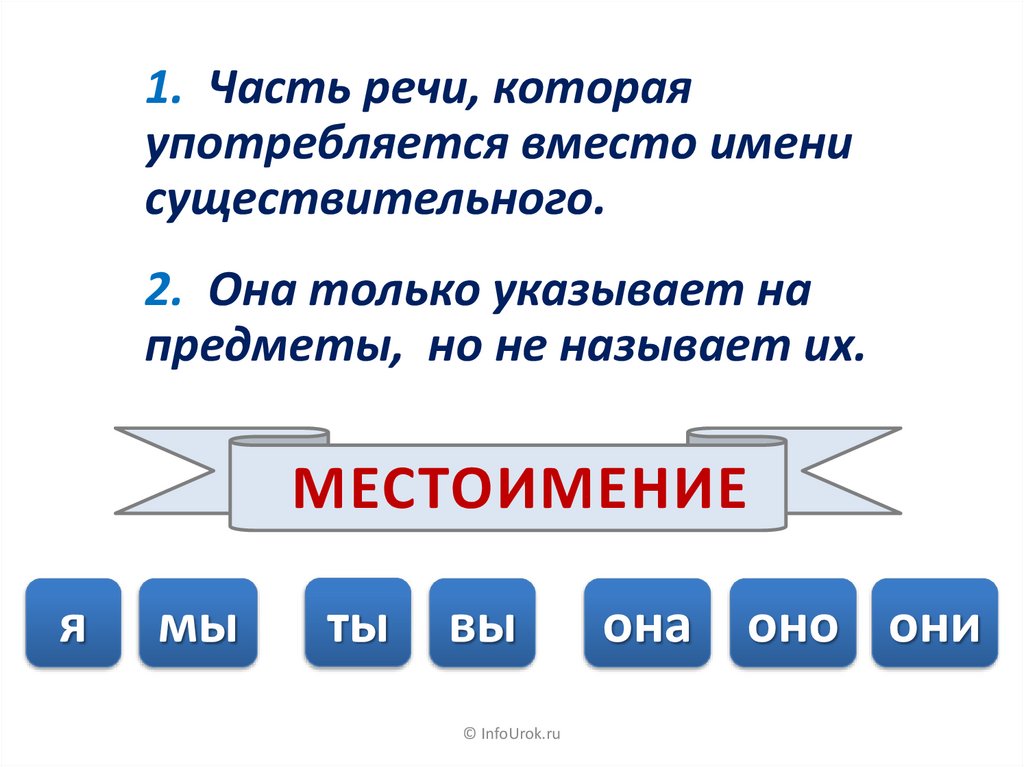 1. Часть речи, которая употребляется вместо имени существительного.

2. Она только указывает на предметы, но не называет их.

МЕСТОИМЕНИЕ

я

мы

ты

вы

она

оно

они

© InfoUrok.ru